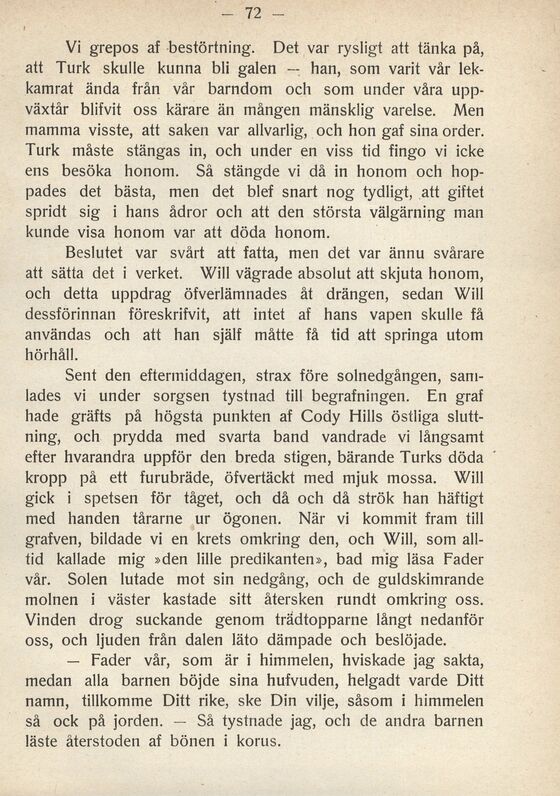 — 72 —

Vi grepos af bestörtning. Det var rysligt att tänka på, att Turk skulle kunna bli galen — han, som varit vår lekkamrat ända från vår barndom och som under våra uppväxtår blifvit oss kärare än mången mänsklig varelse. Men mamma visste, att saken var allvarlig, och hon gaf sina order. Turk måste stängas in, och under en viss tid fingo vi icke ens besöka honom. Så stängde vi då in honom och hoppades det bästa, men det blef snart nog tydligt, att giftet spridt sig i hans ådror och att den största välgärning man kunde visa honom var att döda honom.

Beslutet var svårt att fatta, men det var ännu svårare att sätta det i verket. Will vägrade absolut att skjuta honom, och detta uppdrag öfverlämnades åt drängen, sedan Will dessförinnan föreskrifvit, att intet af hans vapen skulle få användas och att han själf måtte få tid att springa utom hörhåll.

Sent den eftermiddagen, strax före solnedgången, samlades vi under sorgsen tystnad till begrafningen. En graf hade gräfts på högsta punkten af Cody Hills östliga sluttning, och prydda med svarta band vandrade vi långsamt efter hvarandra uppför den breda stigen, bärande Turks döda kropp på ett furubräde, öfvertäckt med mjuk mossa. Will gick i spetsen för tåget, och då och då strök han häftigt med handen tårarne ur ögonen. När vi kommit fram till grafven, bildade vi en krets omkring den, och Will, som alltid kallade mig »den lille predikanten», bad mig läsa Fader vår. Solen lutade mot sin nedgång, och de guldskimrande molnen i väster kastade sitt återsken rundt omkring oss. Vinden drog suckande genom trädtopparne långt nedanför oss, och ljuden från dalen läto dämpade och beslöjade.

— Fader vår, som är i himmelen, hviskade jag sakta, medan alla barnen böjde sina hufvuden, helgadt varde Ditt namn, tillkomme Ditt rike, ske Din vilje, såsom i himmelen så ock på jorden. — Så tystnade jag, och de andra barnen läste återstoden af bönen i korus.